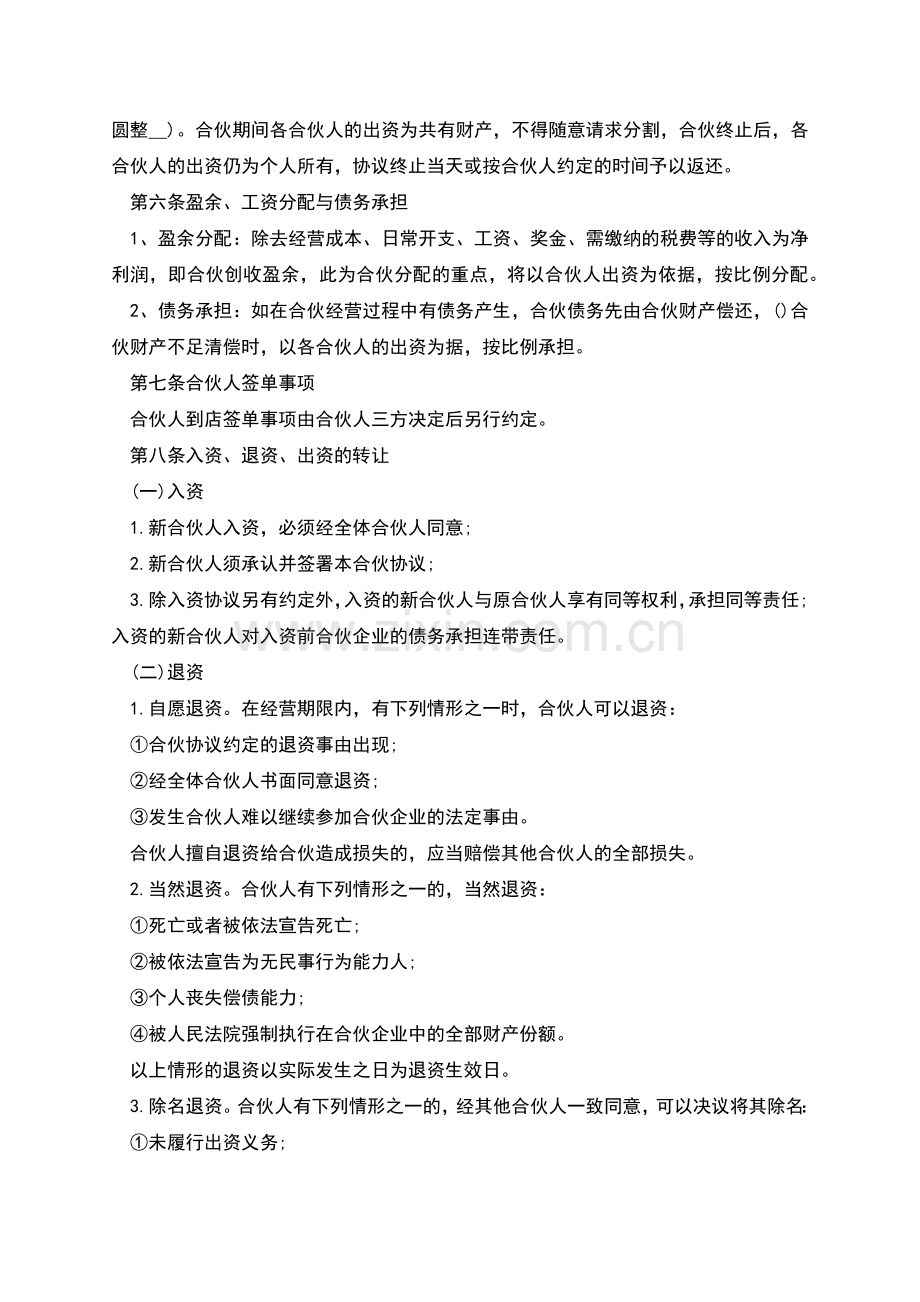 圆整____）。合伙期间各合伙人的出资为共有财产，不得随意请求分割，合伙终止后，各合伙人的出资仍为个人所有，协议终止当天或按合伙人约定的时间予以返还。

第六条盈余、工资分配与债务承担

1、盈余分配：除去经营成本、日常开支、工资、奖金、需缴纳的税费等的收入为净利润，即合伙创收盈余，此为合伙分配的重点，将以合伙人出资为依据，按比例分配。

2、债务承担：如在合伙经营过程中有债务产生，合伙债务先由合伙财产偿还，()合伙财产不足清偿时，以各合伙人的出资为据，按比例承担。

第七条合伙人签单事项

合伙人到店签单事项由合伙人三方决定后另行约定。

第八条入资、退资、出资的转让

(一)入资

1.新合伙人入资，必须经全体合伙人同意；

2.新合伙人须承认并签署本合伙协议；

3.除入资协议另有约定外，入资的新合伙人与原合伙人享有同等权利，承担同等责任；入资的新合伙人对入资前合伙企业的债务承担连带责任。

(二)退资

1.自愿退资。在经营期限内，有下列情形之一时，合伙人可以退资：

①合伙协议约定的退资事由出现；

②经全体合伙人书面同意退资；

③发生合伙人难以继续参加合伙企业的法定事由。

合伙人擅自退资给合伙造成损失的，应当赔偿其他合伙人的全部损失。

2.当然退资。合伙人有下列情形之一的，当然退资：

①死亡或者被依法宣告死亡；

②被依法宣告为无民事行为能力人；

③个人丧失偿债能力；

④被人民法院强制执行在合伙企业中的全部财产份额。

以上情形的退资以实际发生之日为退资生效日。

3.除名退资。合伙人有下列情形之一的，经其他合伙人一致同意，可以决议将其除名：

①未履行出资义务；

www.zixin.com.cn